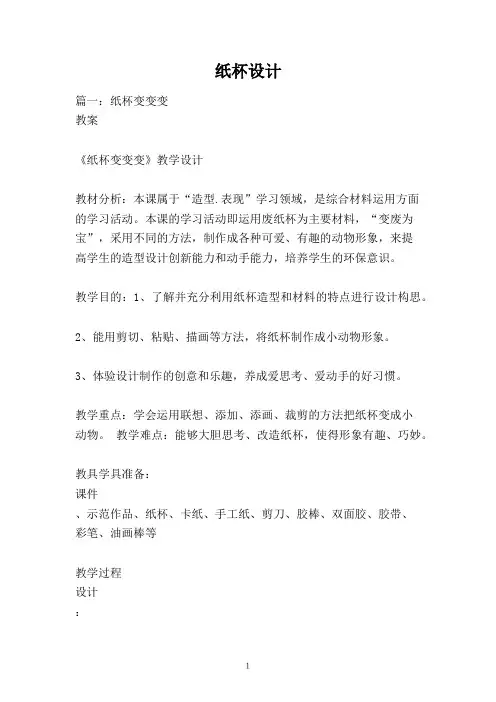 纸杯设计

篇一：纸杯变变变
教案

《纸杯变变变》教学设计

教材分析：本课属于“造型.表现”学习领域，是综合材料运用方面的学习活动。本课的学习活动即运用废纸杯为主要材料，“变废为宝”，采用不同的方法，制作成各种可爱、有趣的动物形象，来提高学生的造型设计创新能力和动手能力，培养学生的环保意识。

教学目的：1、了解并充分利用纸杯造型和材料的特点进行设计构思。

2、能用剪切、粘贴、描画等方法，将纸杯制作成小动物形象。

3、体验设计制作的创意和乐趣，养成爱思考、爱动手的好习惯。

教学重点：学会运用联想、添加、添画、裁剪的方法把纸杯变成小动物。 教学难点：能够大胆思考、改造纸杯，使得形象有趣、巧妙。

教具学具准备：
课件
、示范作品、纸杯、卡纸、手工纸、剪刀、胶棒、双面胶、胶带、彩笔、油画棒等

教学过程
设计
：

1